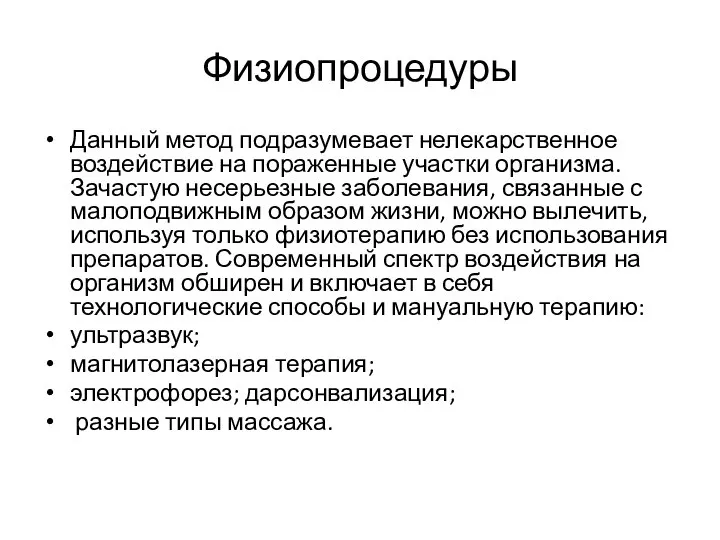 Физиопроцедуры

• Данный метод подразумевает нелекарственное воздействие на пораженные участки организма. Зачастую несерьезные заболевания, связанные с малоподвижным образом жизни, можно вылечить, используя только физиотерапию без использования препаратов. Современный спектр воздействия на организм обширен и включает в себя технологические способы и мануальную терапию:
• ультразвук;
• магнитолазерная терапия;
• электрофорез; дарсонвализация;
• разные типы массажа.